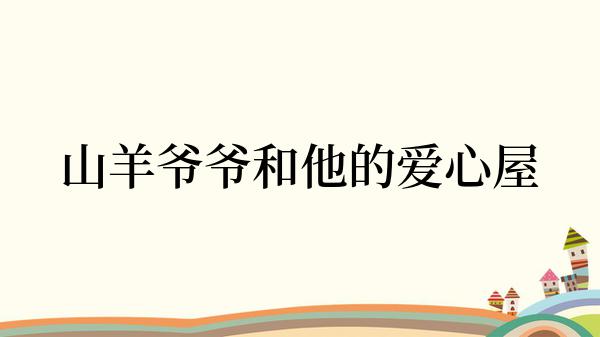 山羊爷爷和他的爱心屋